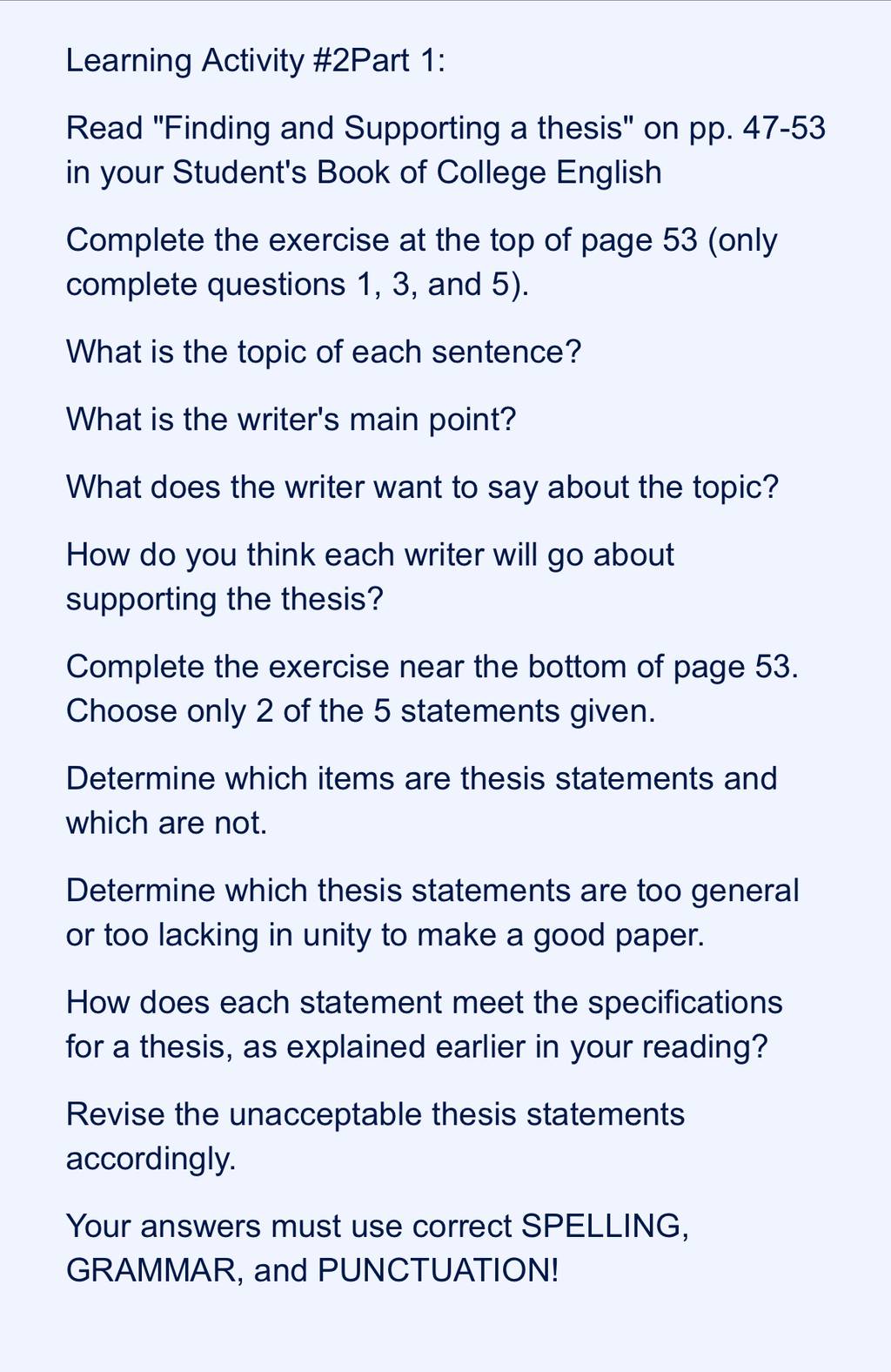 Learning Activity #2Part 1:

Read "Finding and Supporting a thesis" on pp. 47-53 in your Student's Book of College English

Complete the exercise at the top of page 53 (only complete questions 1, 3, and 5).

What is the topic of each sentence?

What is the writer's main point?

What does the writer want to say about the topic?

How do you think each writer will go about supporting the thesis?

Complete the exercise near the bottom of page 53. Choose only 2 of the 5 statements given.

Determine which items are thesis statements and which are not.

Determine which thesis statements are too general or too lacking in unity to make a good paper.

How does each statement meet the specifications for a thesis, as explained earlier in your reading?

Revise the unacceptable thesis statements accordingly.

Your answers must use correct SPELLING, GRAMMAR, and PUNCTUATION!